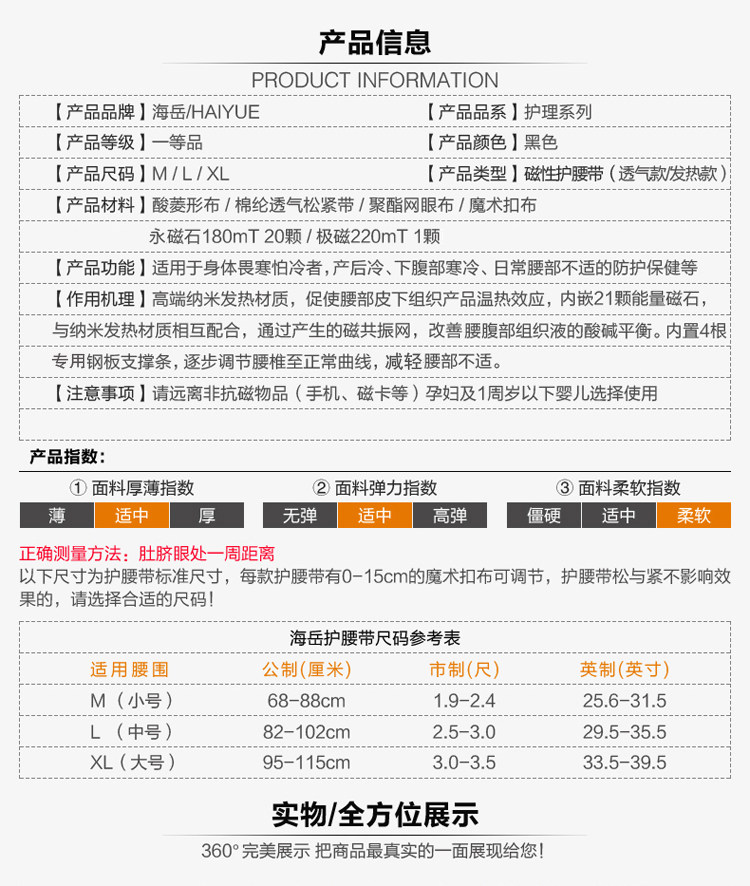 产品信息

PRODUCT INFORMATION

【产品品牌】海岳/HAIYUE 【产品品系】护理系列

【产品等级】一等品 【产品颜色】黑色

【产品尺码】M / L / XL 【产品类型】磁性护腰带（透气款/发热款）

【产品材料】酸菱形布 / 棉纶透气松紧带 / 聚酯网眼布 / 魔术扣布
永磁石180mT 20颗 / 极磁220mT 1颗

【产品功能】适用于身体畏寒怕冷者，产后冷、下腹部寒冷、日常腰部不适的防护保健等

【作用机理】高端纳米发热材质，促使腰部皮下组织产品温热效应，内嵌21颗能量磁石，与纳米发热材质相互配合，通过产生的磁共振网，改善腰腹部组织液的酸碱平衡。内置4根专用钢板支撑条，逐步调节腰椎至正常曲线，减轻腰部不适。

【注意事项】请远离非抗磁物品（手机、磁卡等）孕妇及1周岁以下婴儿选择使用

产品指数：

① 面料厚薄指数
薄 适中 厚

② 面料弹力指数
无弹 适中 高弹

③ 面料柔软指数
僵硬 适中 柔软

正确测量方法：肚脐眼处一周距离
以下尺寸为护腰带标准尺寸，每款护腰带有0-15cm的魔术扣布可调节，护腰带松与紧不影响效果的，请选择合适的尺码！

海岳护腰带尺码参考表

| 适用腰围 | 公制(厘米) | 市制(尺) | 英制(英寸) |
|---|---|---|---|
| M （小号） | 68-88cm | 1.9-2.4 | 25.6-31.5 |
| L （中号） | 82-102cm | 2.5-3.0 | 29.5-35.5 |
| XL（大号） | 95-115cm | 3.0-3.5 | 33.5-39.5 |

实物/全方位展示

360° 完美展示 把商品最真实的一面展现给您！